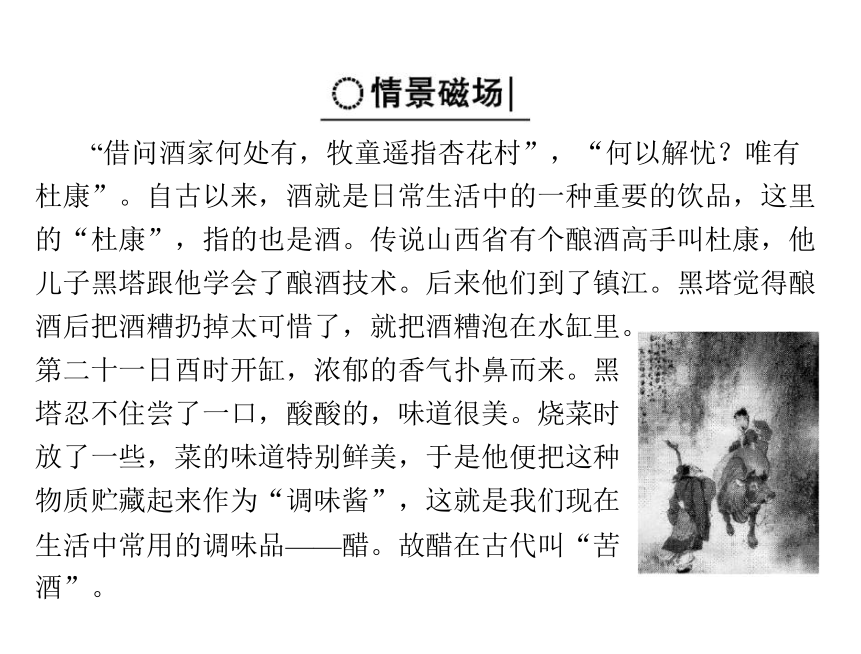 情景磁场

“借问酒家何处有，牧童遥指杏花村”，“何以解忧？唯有杜康”。自古以来，酒就是日常生活中的一种重要的饮品，这里的“杜康”，指的也是酒。传说山西省有个酿酒高手叫杜康，他儿子黑塔跟他学会了酿酒技术。后来他们到了镇江。黑塔觉得酿酒后把酒糟扔掉太可惜了，就把酒糟泡在水缸里。第二十一日酉时开缸，浓郁的香气扑鼻而来。黑塔忍不住尝了一口，酸酸的，味道很美。烧菜时放了一些，菜的味道特别鲜美，于是他便把这种物质贮藏起来作为“调味酱”，这就是我们现在生活中常用的调味品——醋。故醋在古代叫“苦酒”。